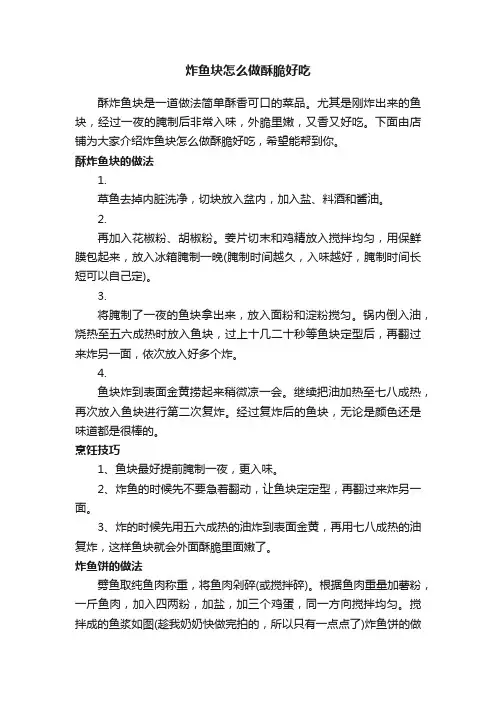 炸鱼块怎么做酥脆好吃

酥炸鱼块是一道做法简单酥香可口的菜品。尤其是刚炸出来的鱼块，经过一夜的腌制后非常入味，外脆里嫩，又香又好吃。下面由店铺为大家介绍炸鱼块怎么做酥脆好吃，希望能帮到你。

酥炸鱼块的做法

1.

草鱼去掉内脏洗净，切块放入盆内，加入盐、料酒和酱油。

2.

再加入花椒粉、胡椒粉。姜片切末和鸡精放入搅拌均匀，用保鲜膜包起来，放入冰箱腌制一晚(腌制时间越久，入味越好，腌制时间长短可以自己定)。

3.

将腌制了一夜的鱼块拿出来，放入面粉和淀粉搅匀。锅内倒入油，烧热至五六成热时放入鱼块，过上十几二十秒等鱼块定型后，再翻过来炸另一面，依次放入好多个炸。

4.

鱼块炸到表面金黄捞起来稍微凉一会。继续把油加热至七八成热，再次放入鱼块进行第二次复炸。经过复炸后的鱼块，无论是颜色还是味道都是很棒的。

烹饪技巧

1、鱼块最好提前腌制一夜，更入味。

2、炸鱼的时候先不要急着翻动，让鱼块定定型，再翻过来炸另一面。

3、炸的时候先用五六成热的油炸到表面金黄，再用七八成热的油复炸，这样鱼块就会外面酥脆里面嫩了。

炸鱼饼的做法

劈鱼取纯鱼肉称重，将鱼肉剁碎(或搅拌碎)。根据鱼肉重量加薯粉，一斤鱼肉，加入四两粉，加盐，加三个鸡蛋，同一方向搅拌均匀。搅拌成的鱼浆如图(趁我奶奶快做完拍的，所以只有一点点了)炸鱼饼的做